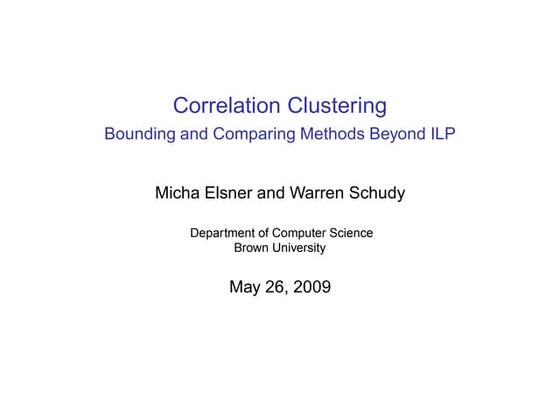 Correlation Clustering
Bounding and Comparing Methods Beyond ILP

Micha Elsner and Warren Schudy

Department of Computer Science
Brown University

May 26, 2009